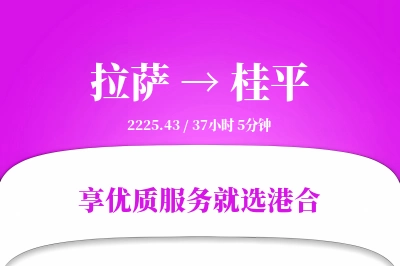 拉萨 → 桂平

2225.43 / 37小时 5分钟

享优质服务就选港合